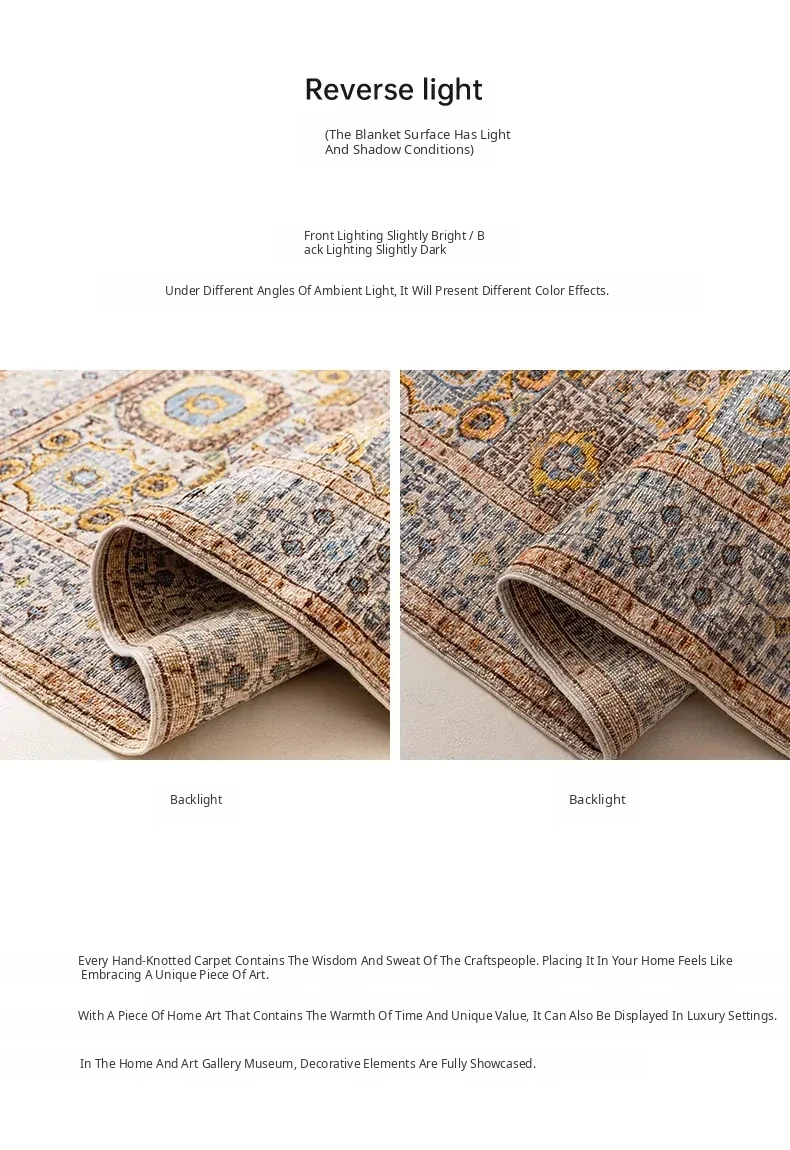 Reverse light

(The Blanket Surface Has Light And Shadow Conditions)

Front Lighting Slightly Bright / Back Lighting Slightly Dark

Under Different Angles Of Ambient Light, It Will Present Different Color Effects.

Backlight

Backlight

Every Hand-Knotted Carpet Contains The Wisdom And Sweat Of The Craftspeople. Placing It In Your Home Feels Like Embracing A Unique Piece Of Art.

With A Piece Of Home Art That Contains The Warmth Of Time And Unique Value, It Can Also Be Displayed In Luxury Settings.

In The Home And Art Gallery Museum, Decorative Elements Are Fully Showcased.